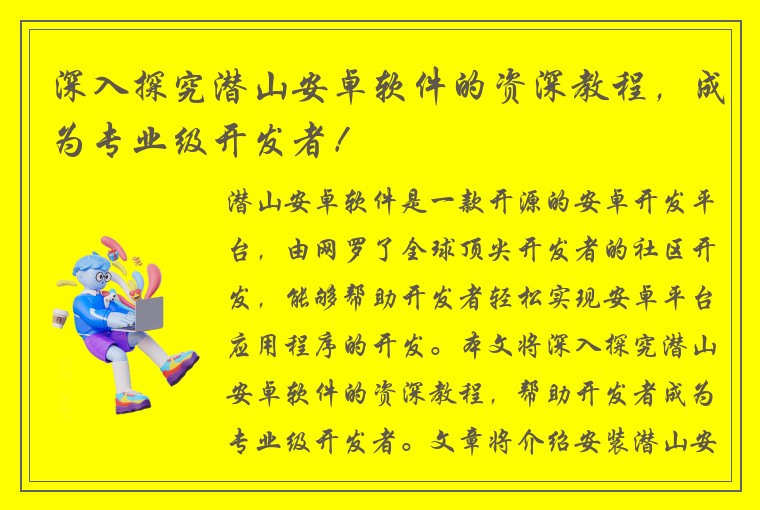 深入探究潜山安卓软件的资深教程，成为专业级开发者！

潜山安卓软件是一款开源的安卓开发平台，由网罗了全球顶尖开发者的社区开发，能够帮助开发者轻松实现安卓平台应用程序的开发。本文将深入探究潜山安卓软件的资深教程，帮助开发者成为专业级开发者。文章将介绍安装潜山安